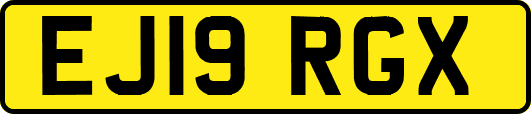 EJ19 RGX